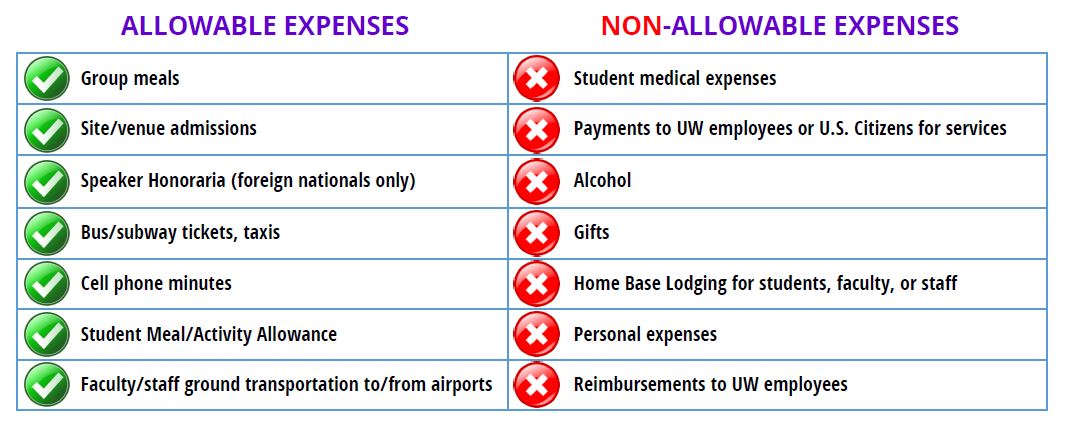 | ALLOWABLE EXPENSES | NON-ALLOWABLE EXPENSES |
|---|---|
| Group meals | Student medical expenses |
| Site/venue admissions | Payments to UW employees or U.S. Citizens for services |
| Speaker Honoraria (foreign nationals only) | Alcohol |
| Bus/subway tickets, taxis | Gifts |
| Cell phone minutes | Home Base Lodging for students, faculty, or staff |
| Student Meal/Activity Allowance | Personal expenses |
| Faculty/staff ground transportation to/from airports | Reimbursements to UW employees |